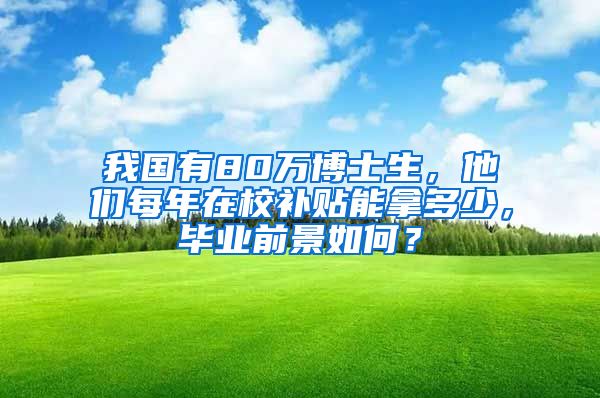 我国有80万博士生，他们每年在校补贴能拿多少，毕业前景如何？